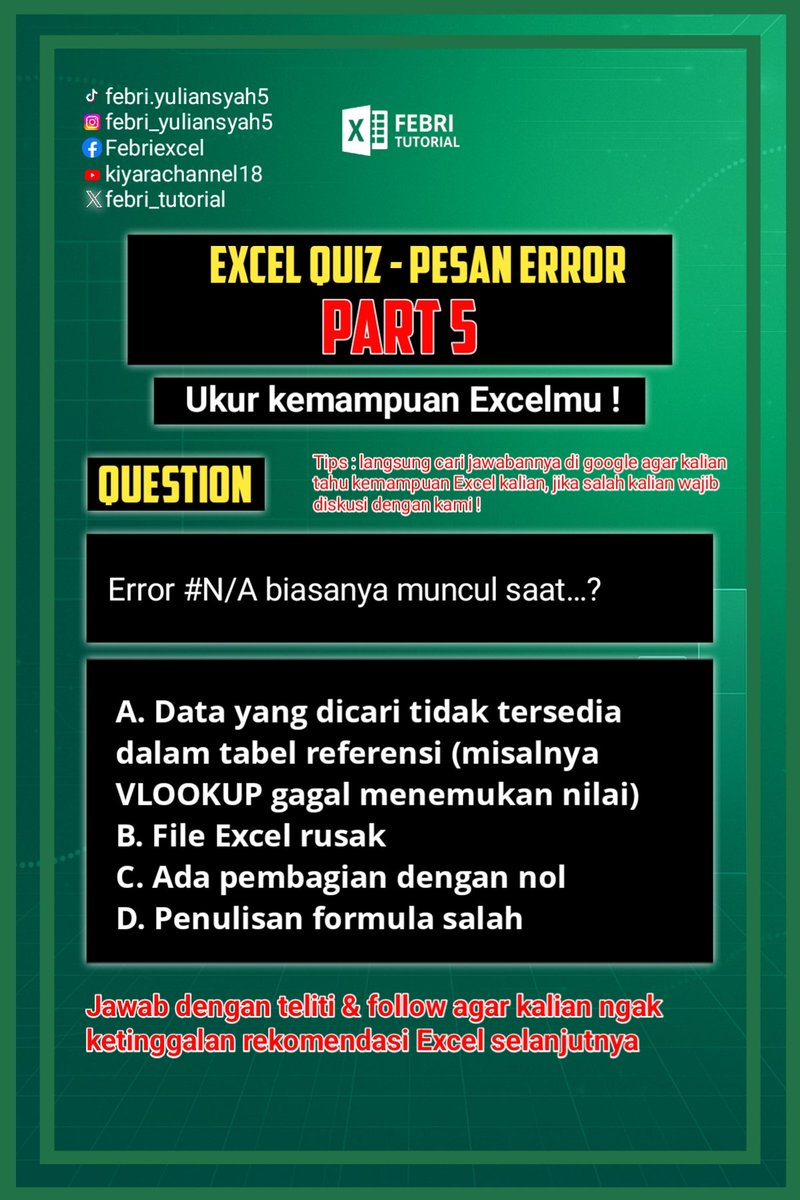 febri.yuliansyah5
febri_yuliansyah5
Febriexcel
kiyarachannel18
febri_tutorial

FEBRI TUTORIAL

EXCEL QUIZ - PESAN ERROR
PART 5

Ukur kemampuan Excelmu !

QUESTION

Tips : langsung cari jawabannya di google agar kalian tahu kemampuan Excel kalian, jika salah kalian wajib diskusi dengan kami !

Error #N/A biasanya muncul saat...?

A. Data yang dicari tidak tersedia dalam tabel referensi (misalnya VLOOKUP gagal menemukan nilai)
B. File Excel rusak
C. Ada pembagian dengan nol
D. Penulisan formula salah

Jawab dengan teliti & follow agar kalian ngak ketinggalan rekomendasi Excel selanjutnya